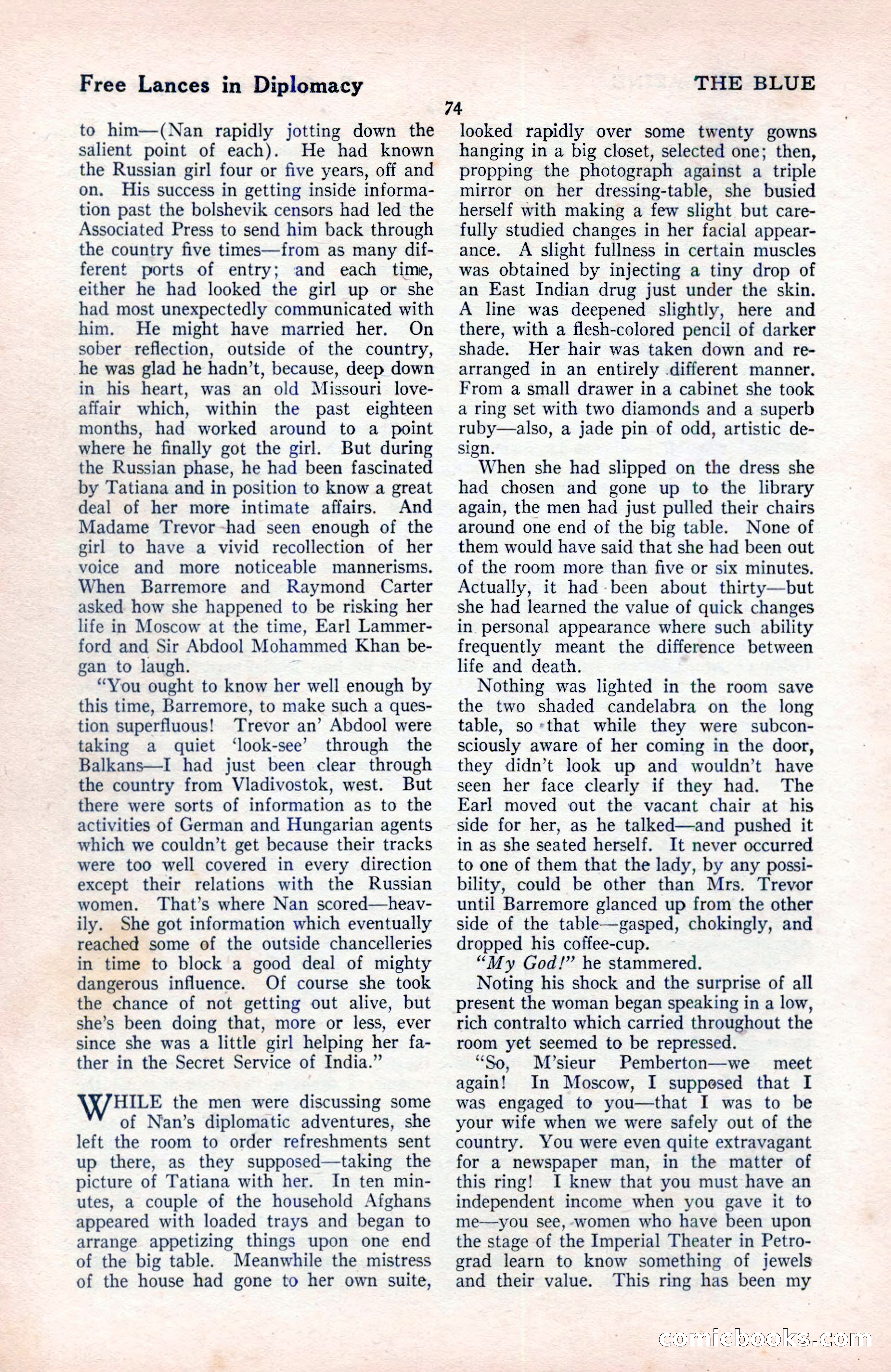 Free Lances in Diplomacy

THE BLUE

74

to him—(Nan rapidly jotting down the salient point of each). He had known the Russian girl four or five years, off and on. His success in getting inside information past the bolshevik censors had led the Associated Press to send him back through the country five times—from as many different ports of entry; and each time, either he had looked the girl up or she had most unexpectedly communicated with him. He might have married her. On sober reflection, outside of the country, he was glad he hadn't, because, deep down in his heart, was an old Missouri love-affair which, within the past eighteen months, had worked around to a point where he finally got the girl. But during the Russian phase, he had been fascinated by Tatiana and in position to know a great deal of her more intimate affairs. And Madame Trevor had seen enough of the girl to have a vivid recollection of her voice and more noticeable mannerisms. When Barremore and Raymond Carter asked how she happened to be risking her life in Moscow at the time, Earl Lammerford and Sir Abdool Mohammed Khan began to laugh.

"You ought to know her well enough by this time, Barremore, to make such a question superfluous! Trevor an' Abdool were taking a quiet 'look-see' through the Balkans—I had just been clear through the country from Vladivostok, west. But there were sorts of information as to the activities of German and Hungarian agents which we couldn't get because their tracks were too well covered in every direction except their relations with the Russian women. That's where Nan scored—heavily. She got information which eventually reached some of the outside chancelleries in time to block a good deal of mighty dangerous influence. Of course she took the chance of not getting out alive, but she's been doing that, more or less, ever since she was a little girl helping her father in the Secret Service of India."

WHILE the men were discussing some of Nan's diplomatic adventures, she left the room to order refreshments sent up there, as they supposed—taking the picture of Tatiana with her. In ten minutes, a couple of the household Afghans appeared with loaded trays and began to arrange appetizing things upon one end of the big table. Meanwhile the mistress of the house had gone to her own suite, looked rapidly over some twenty gowns hanging in a big closet, selected one; then, propping the photograph against a triple mirror on her dressing-table, she busied herself with making a few slight but carefully studied changes in her facial appearance. A slight fullness in certain muscles was obtained by injecting a tiny drop of an East Indian drug just under the skin. A line was deepened slightly, here and there, with a flesh-colored pencil of darker shade. Her hair was taken down and rearranged in an entirely different manner. From a small drawer in a cabinet she took a ring set with two diamonds and a superb ruby—also, a jade pin of odd, artistic design.

When she had slipped on the dress she had chosen and gone up to the library again, the men had just pulled their chairs around one end of the big table. None of them would have said that she had been out of the room more than five or six minutes. Actually, it had been about thirty—but she had learned the value of quick changes in personal appearance where such ability frequently meant the difference between life and death.

Nothing was lighted in the room save the two shaded candelabra on the long table, so that while they were subconsciously aware of her coming in the door, they didn't look up and wouldn't have seen her face clearly if they had. The Earl moved out the vacant chair at his side for her, as he talked—and pushed it in as she seated herself. It never occurred to one of them that the lady, by any possibility, could be other than Mrs. Trevor until Barremore glanced up from the other side of the table—gasped, chokingly, and dropped his coffee-cup.

"My God!" he stammered.

Noting his shock and the surprise of all present the woman began speaking in a low, rich contralto which carried throughout the room yet seemed to be repressed.

"So, M'sieur Pemberton—we meet again! In Moscow, I supposed that I was engaged to you—that I was to be your wife when we were safely out of the country. You were even quite extravagant for a newspaper man, in the matter of this ring! I knew that you must have an independent income when you gave it to me—you see, women who have been upon the stage of the Imperial Theater in Petrograd learn to know something of jewels and their value. This ring has been my

comicbooks.com